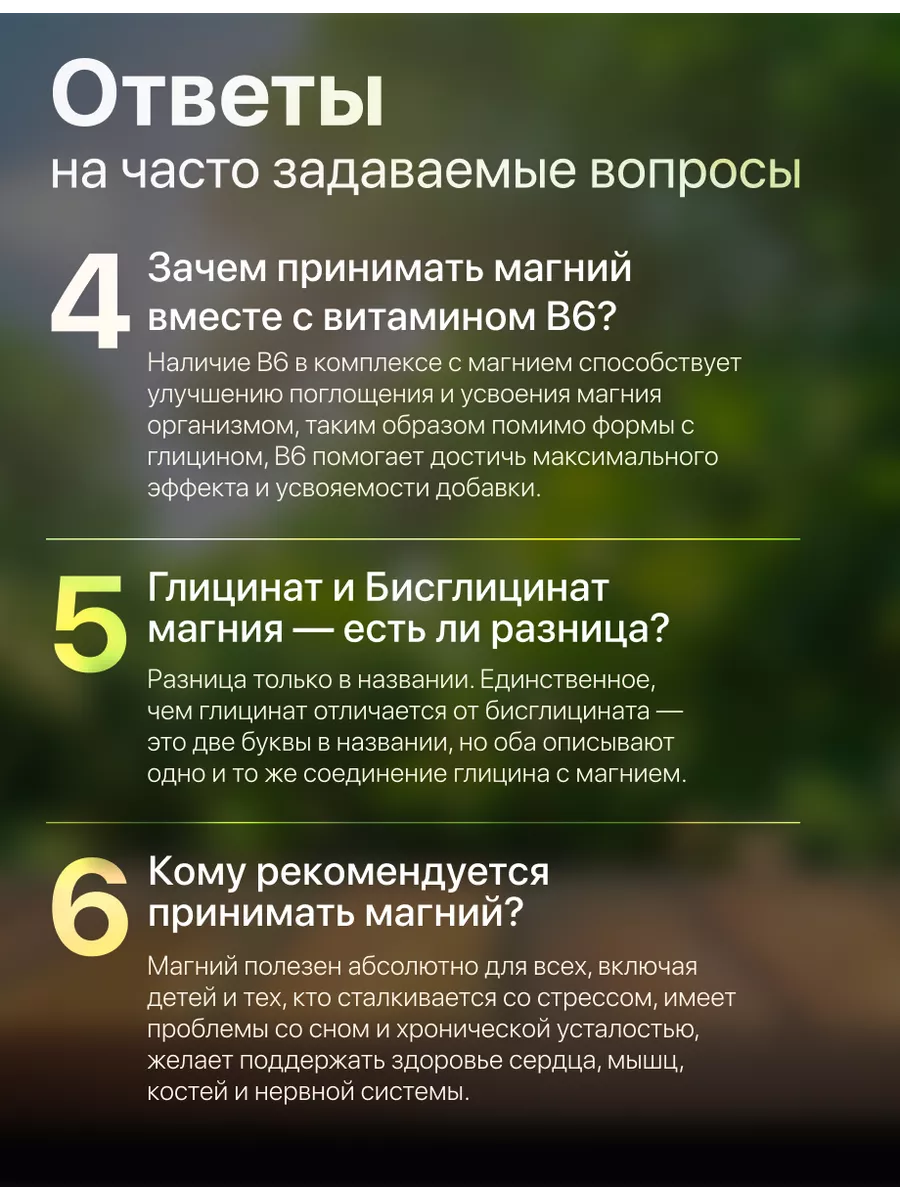 Ответы
на часто задаваемые вопросы

4 Зачем принимать магний вместе с витамином B6?

Наличие B6 в комплексе с магнием способствует улучшению поглощения и усвоения магния организмом, таким образом помимо формы с глицином, B6 помогает достичь максимального эффекта и усвояемости добавки.

5 Глицинат и Бисглицинат магния — есть ли разница?

Разница только в названии. Единственное, чем глицинат отличается от бисглицината — это две буквы в названии, но оба описывают одно и то же соединение глицина с магнием.

6 Кому рекомендуется принимать магний?

Магний полезен абсолютно для всех, включая детей и тех, кто сталкивается со стрессом, имеет проблемы со сном и хронической усталостью, желает поддержать здоровье сердца, мышц, костей и нервной системы.